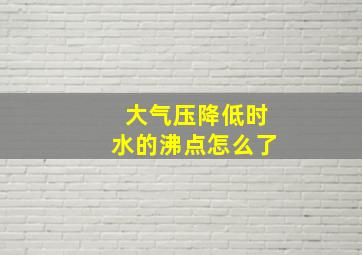 大气压降低时
水的沸点怎么了